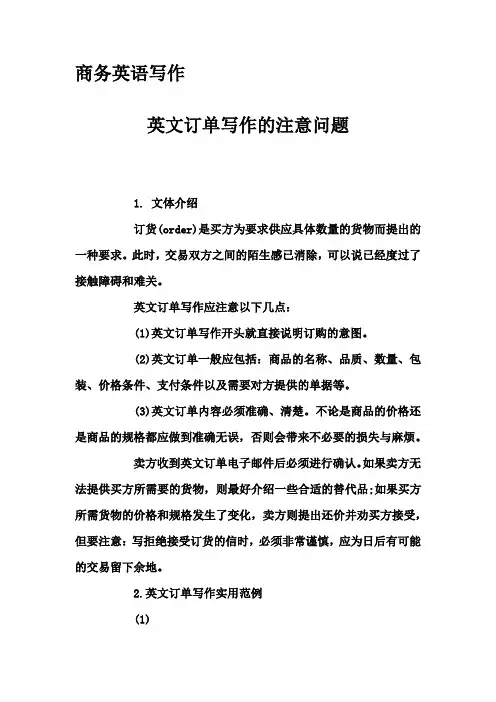 商务英语写作

英文订单写作的注意问题

1. 文体介绍

订货(order)是买方为要求供应具体数量的货物而提出的一种要求。此时，交易双方之间的陌生感已消除，可以说已经度过了接触障碍和难关。

英文订单写作应注意以下几点：

(1)英文订单写作开头就直接说明订购的意图。

(2)英文订单一般应包括：商品的名称、品质、数量、包装、价格条件、支付条件以及需要对方提供的单据等。

(3)英文订单内容必须准确、清楚。不论是商品的价格还是商品的规格都应做到准确无误，否则会带来不必要的损失与麻烦。

卖方收到英文订单电子邮件后必须进行确认。如果卖方无法提供买方所需要的货物，则最好介绍一些合适的替代品;如果买方所需货物的价格和规格发生了变化，卖方则提出还价并劝买方接受，但要注意：写拒绝接受订货的信时，必须非常谨慎，应为日后有可能的交易留下余地。

2.英文订单写作实用范例

(1)